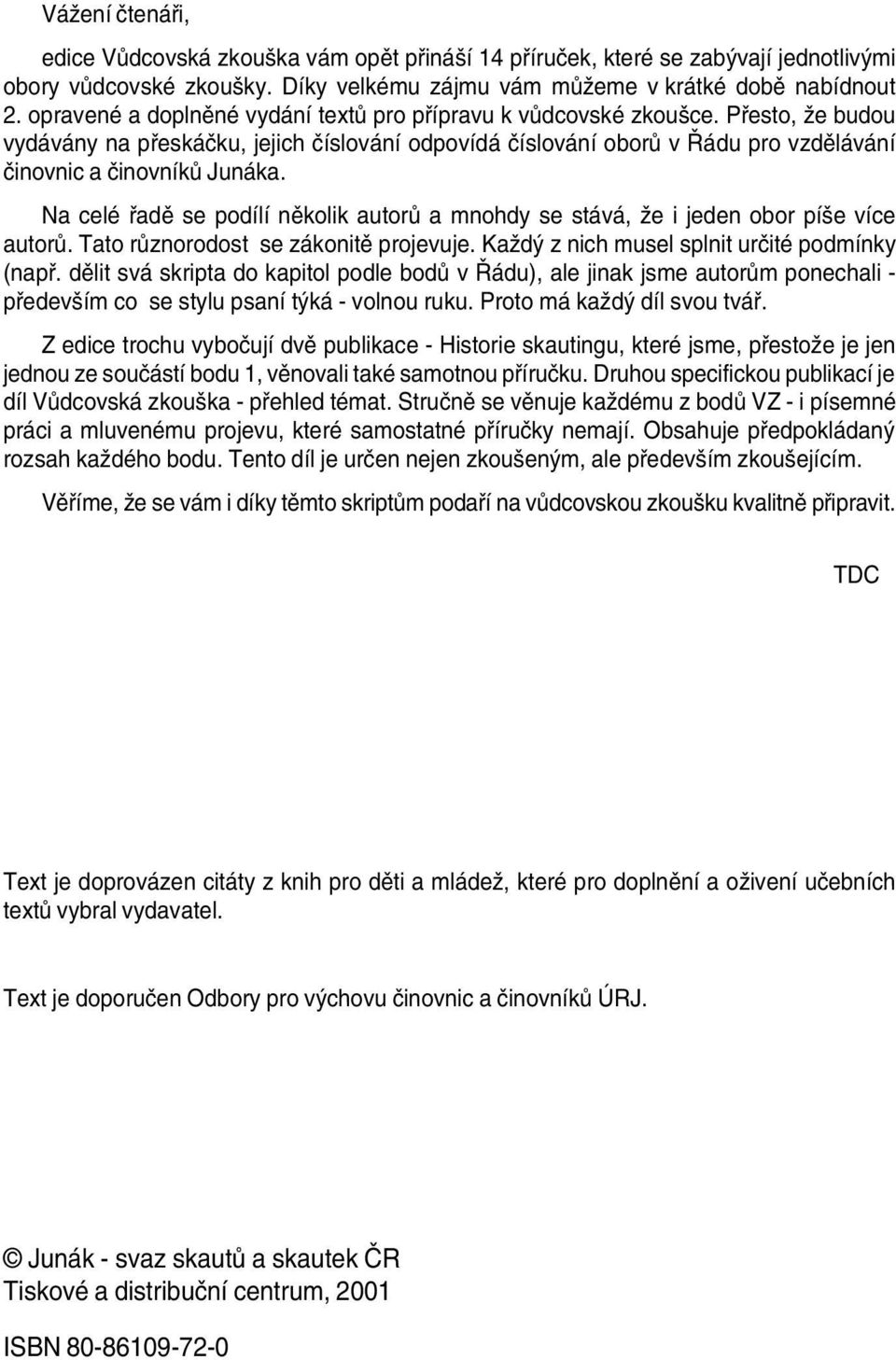 Vážení čtenáři,

edice Vůdcovská zkouška vám opět přináší 14 příruček, které se zabývají jednotlivými obory vůdcovské zkoušky. Díky velkému zájmu vám můžeme v krátké době nabídnout 2. opravené a doplněné vydání textů pro přípravu k vůdcovské zkoušce. Přesto, že budou vydávány na přeskáčku, jejich číslování odpovídá číslování oborů v Řádu pro vzdělávání činovnic a činovníků Junáka.

Na celé řadě se podílí několik autorů a mnohdy se stává, že i jeden obor píše více autorů. Tato různorodost se zákonitě projevuje. Každý z nich musel splnit určité podmínky (např. dělit svá skripta do kapitol podle bodů v Řádu), ale jinak jsme autorům ponechali - především co se stylu psaní týká - volnou ruku. Proto má každý díl svou tvář.

Z edice trochu vybočují dvě publikace - Historie skautingu, které jsme, přestože je jen jednou ze součástí bodu 1, věnovali také samotnou příručku. Druhou specifickou publikací je díl Vůdcovská zkouška - přehled témat. Stručně se věnuje každému z bodů VZ - i písemné práci a mluvenému projevu, které samostatné příručky nemají. Obsahuje předpokládaný rozsah každého bodu. Tento díl je určen nejen zkoušeným, ale především zkoušejícím.

Věříme, že se vám i díky těmto skriptům podaří na vůdcovskou zkoušku kvalitně připravit.

TDC

Text je doprovázen citáty z knih pro děti a mládež, které pro doplnění a oživení učebních textů vybral vydavatel.

Text je doporučen Odbory pro výchovu činovnic a činovníků ÚRJ.

© Junák - svaz skautů a skautek ČR
Tiskové a distribuční centrum, 2001

ISBN 80-86109-72-0